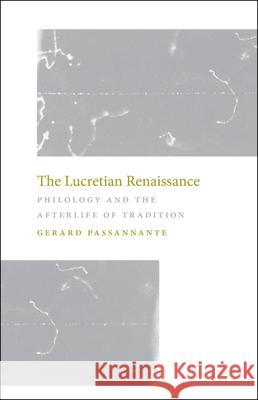 The Lucretian Renaissance

PHILOLOGY AND THE AFTERLIFE OF TRADITION

GERARD PASSANNANTE

Kraina Książek